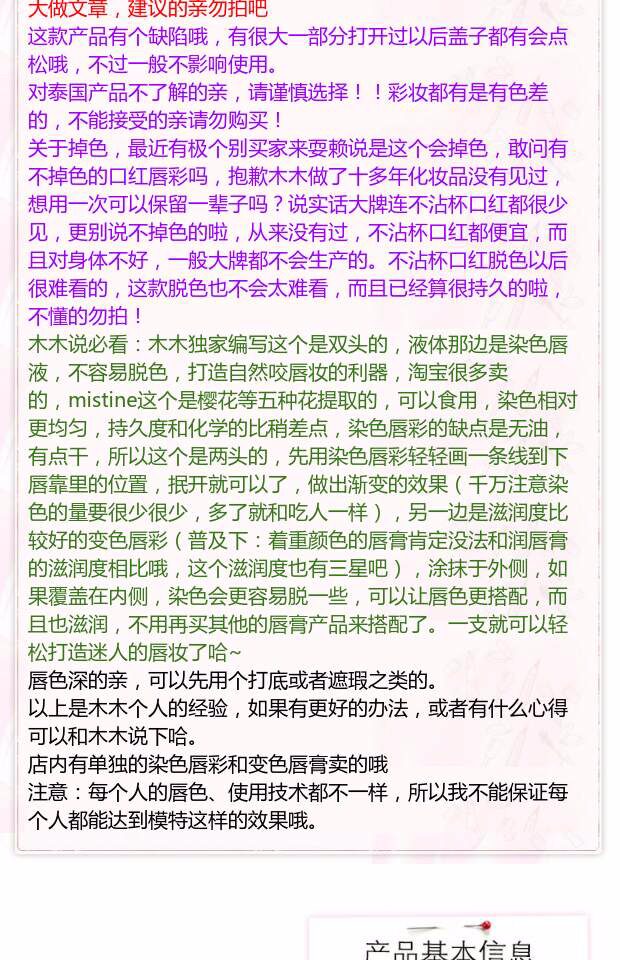 大做文章，建议的亲勿拍吧
这款产品有个缺陷哦，有很大一部分打开过以后盖子都有会点松哦，不过一般不影响使用。
对泰国产品不了解的亲，请谨慎选择！！彩妆都有是有色差的，不能接受的亲请勿购买！
关于掉色，最近有极个别买家来耍赖说是这个会掉色，敢问有不掉色的口红唇彩吗，抱歉木木做了十多年化妆品没有见过，想用一次可以保留一辈子吗？说实话大牌连不沾杯口红都很少见，更别说不掉色的啦，从来没有过，不沾杯口红都便宜，而且对身体不好，一般大牌都不会生产的。不沾杯口红脱色以后很难看的，这款脱色也不会太难看，而且已经算很持久的啦，不懂的勿拍！
木木说必看：木木独家编写这个是双头的，液体那边是染色唇液，不容易脱色，打造自然咬唇妆的利器，淘宝很多卖的，mistine这个是樱花等五种花提取的，可以食用，染色相对更均匀，持久度和化学的比稍差点，染色唇彩的缺点是无油，有点干，所以这个是两头的，先用染色唇彩轻轻画一条线到下唇靠里的位置，抿开就可以了，做出渐变的效果（千万注意染色的量要很少很少，多了就和吃人一样），另一边是滋润度比较好的变色唇彩（普及下：着重颜色的唇膏肯定没法和润唇膏的滋润度相比哦，这个滋润度也有三星吧），涂抹于外侧，如果覆盖在内侧，染色会更容易脱一些，可以让唇色更搭配，而且也滋润，不用再买其他的唇膏产品来搭配了。一支就可以轻松打造迷人的唇妆了哈~
唇色深的亲，可以先用个打底或者遮瑕之类的。
以上是木木个人的经验，如果有更好的办法，或者有什么心得可以和木木说下哈。
店内有单独的染色唇彩和变色唇膏卖的哦
注意：每个人的唇色、使用技术都不一样，所以我不能保证每个人都能达到模特这样的效果哦。

产品基本信息